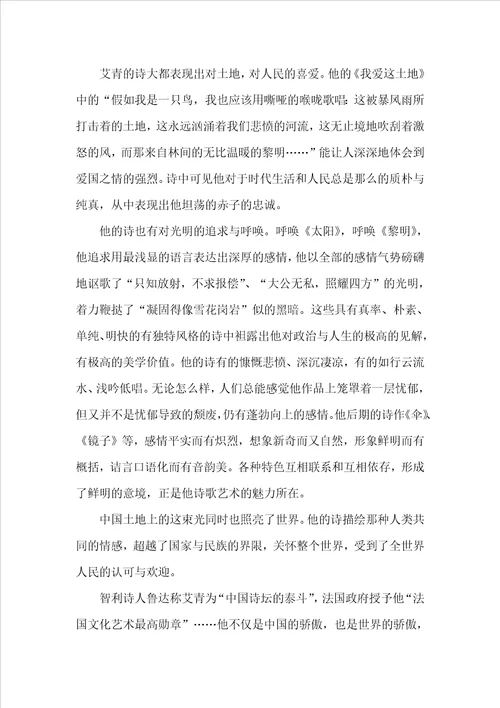 艾青的诗大都表现出对土地，对人民的喜爱。他的《我爱这土地》中的“假如我是一只鸟，我也应该用嘶哑的喉咙歌唱：这被暴风雨所打击着的土地，这永远汹涌着我们悲愤的河流，这无止境地吹刮着激怒的风，而那来自林间的无比温暖的黎明……”能让人深深地体会到爱国之情的强烈。诗中可见他对于时代生活和人民总是那么的质朴与纯真，从中表现出他坦荡的赤子的忠诚。

他的诗也有对光明的追求与呼唤。呼唤《太阳》，呼唤《黎明》，他追求用最浅显的语言表达出深厚的感情，他以全部的感情气势磅礴地讴歌了“只知放射，不求报偿”、“大公无私，照耀四方”的光明，着力鞭挞了“凝固得像雪花岗岩”似的黑暗。这些具有真率、朴素、单纯、明快的有独特风格的诗中袒露出他对政治与人生的极高的见解，有极高的美学价值。他的诗有的慷慨悲愤、深沉凄凉，有的如行云流水、浅吟低唱。无论怎么样，人们总能感觉他作品上笼罩着一层忧郁，但又并不是忧郁导致的颓废，仍有蓬勃向上的感情。他后期的诗作《伞》、《镜子》等，感情平实而有炽烈，想象新奇而又自然，形象鲜明而有概括，语言口语化而有音韵美。各种特色互相联系和互相依存，形成了鲜明的意境，正是他诗歌艺术的魅力所在。

中国土地上的这束光同时也照亮了世界。他的诗描绘那种人类共同的情感，超越了国家与民族的界限，关怀整个世界，受到了全世界人民的认可与欢迎。

智利诗人鲁达称艾青为“中国诗坛的泰斗”，法国政府授予他“法国文化艺术最高勋章”……他不仅是中国的骄傲，也是世界的骄傲，